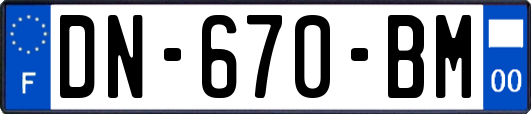 F
DN-670-BM
00